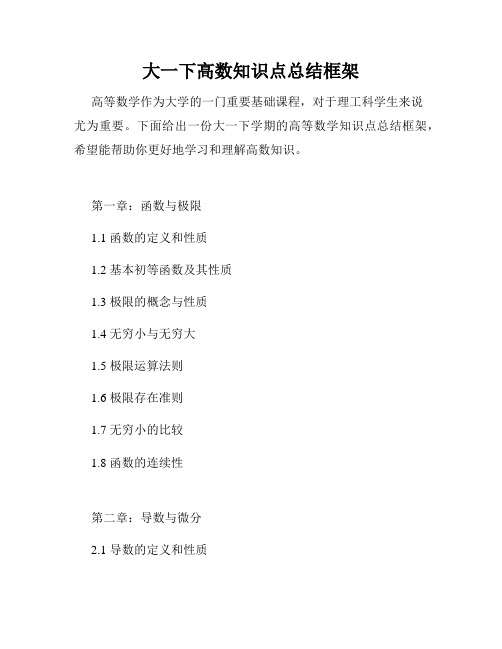 大一下高数知识点总结框架

高等数学作为大学的一门重要基础课程，对于理工科学生来说尤为重要。下面给出一份大一下学期的高等数学知识点总结框架，希望能帮助你更好地学习和理解高数知识。

第一章：函数与极限

1.1 函数的定义和性质

1.2 基本初等函数及其性质

1.3 极限的概念与性质

1.4 无穷小与无穷大

1.5 极限运算法则

1.6 极限存在准则

1.7 无穷小的比较

1.8 函数的连续性

第二章：导数与微分

2.1 导数的定义和性质